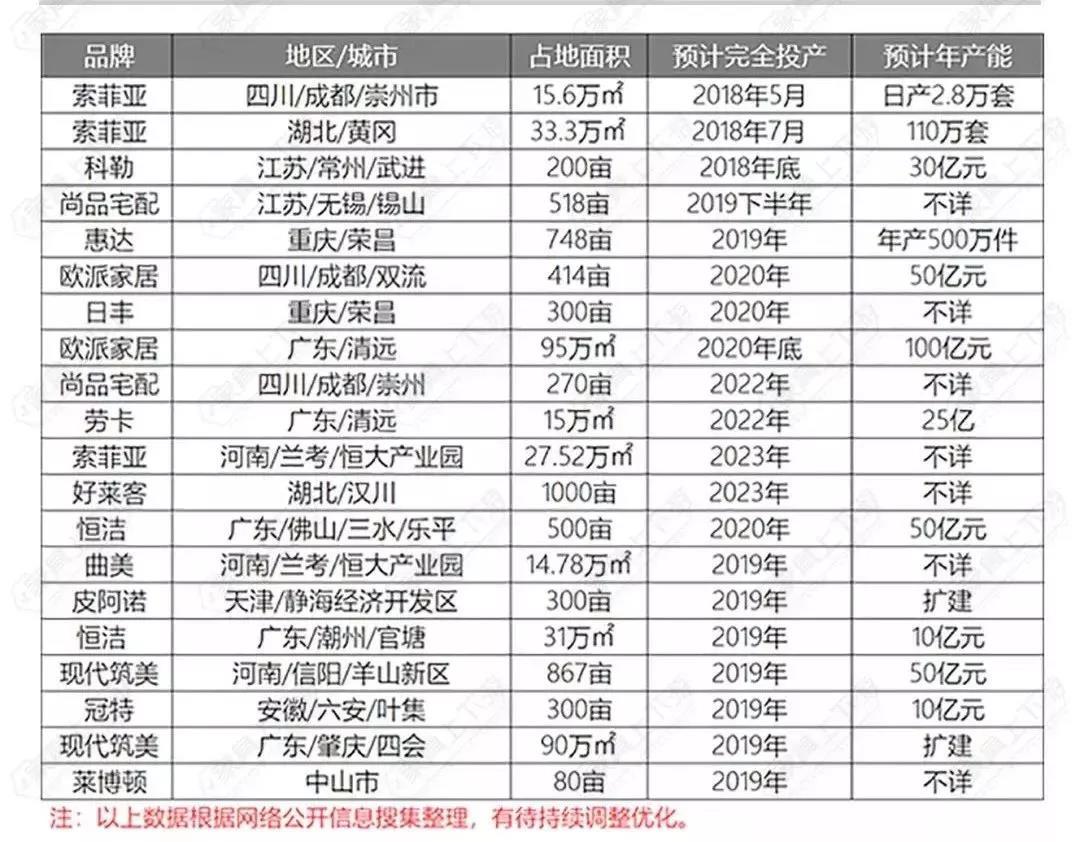 | 品牌 | 地区/城市 | 占地面积 | 预计完全投产 | 预计年产能 |
|---|---|---|---|---|
| 索菲亚 | 四川/成都/崇州市 | 15.6万㎡ | 2018年5月 | 日产2.8万套 |
| 索菲亚 | 湖北/黄冈 | 33.3万㎡ | 2018年7月 | 110万套 |
| 科勒 | 江苏/常州/武进 | 200亩 | 2018年底 | 30亿元 |
| 尚品宅配 | 江苏/无锡/锡山 | 518亩 | 2019下半年 | 不详 |
| 惠达 | 重庆/荣昌 | 748亩 | 2019年 | 年产500万件 |
| 欧派家居 | 四川/成都/双流 | 414亩 | 2020年 | 50亿元 |
| 日丰 | 重庆/荣昌 | 300亩 | 2020年 | 不详 |
| 欧派家居 | 广东/清远 | 95万㎡ | 2020年底 | 100亿元 |
| 尚品宅配 | 四川/成都/崇州 | 270亩 | 2022年 | 不详 |
| 劳卡 | 广东/清远 | 15万㎡ | 2022年 | 25亿 |
| 索菲亚 | 河南/兰考/恒大产业园 | 27.52万㎡ | 2023年 | 不详 |
| 好莱客 | 湖北/汉川 | 1000亩 | 2023年 | 不详 |
| 恒洁 | 广东/佛山/三水/乐平 | 500亩 | 2020年 | 50亿元 |
| 曲美 | 河南/兰考/恒大产业园 | 14.78万㎡ | 2019年 | 不详 |
| 皮阿诺 | 天津/静海经济开发区 | 300亩 | 2019年 | 扩建 |
| 恒洁 | 广东/潮州/官塘 | 31万㎡ | 2019年 | 10亿元 |
| 现代筑美 | 河南/信阳/羊山新区 | 867亩 | 2019年 | 50亿元 |
| 冠特 | 安徽/六安/叶集 | 300亩 | 2019年 | 10亿元 |
| 现代筑美 | 广东/肇庆/四会 | 90万㎡ | 2019年 | 扩建 |
| 莱博顿 | 中山市 | 80亩 | 2019年 | 不详 |

注：以上数据根据网络公开信息搜集整理，有待持续调整优化。